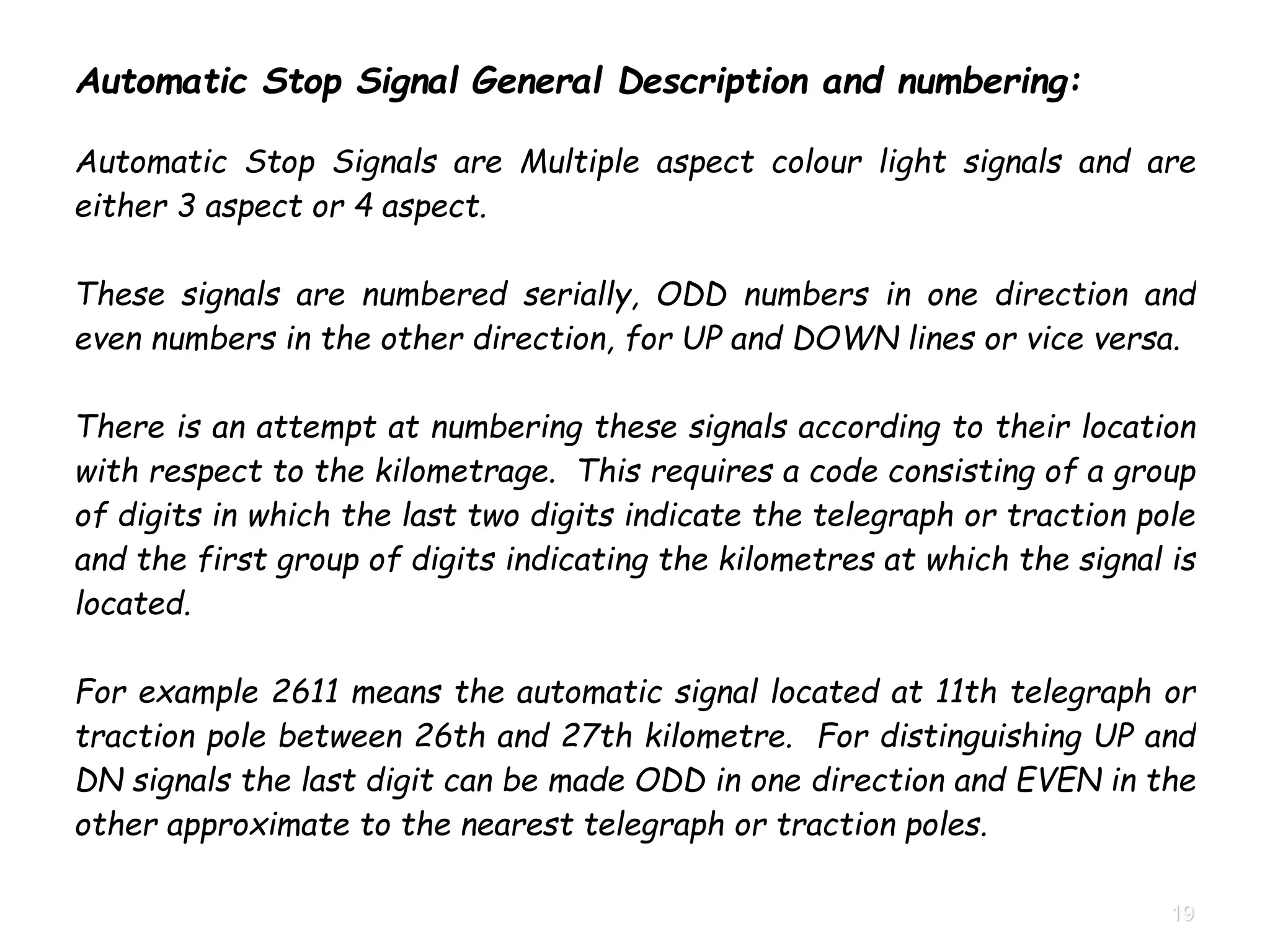 Automatic Stop Signal General Description and numbering:

Automatic Stop Signals are Multiple aspect colour light signals and are either 3 aspect or 4 aspect.

These signals are numbered serially, ODD numbers in one direction and even numbers in the other direction, for UP and DOWN lines or vice versa.

There is an attempt at numbering these signals according to their location with respect to the kilometrage. This requires a code consisting of a group of digits in which the last two digits indicate the telegraph or traction pole and the first group of digits indicating the kilometres at which the signal is located.

For example 2611 means the automatic signal located at 11th telegraph or traction pole between 26th and 27th kilometre. For distinguishing UP and DN signals the last digit can be made ODD in one direction and EVEN in the other approximate to the nearest telegraph or traction poles.

19